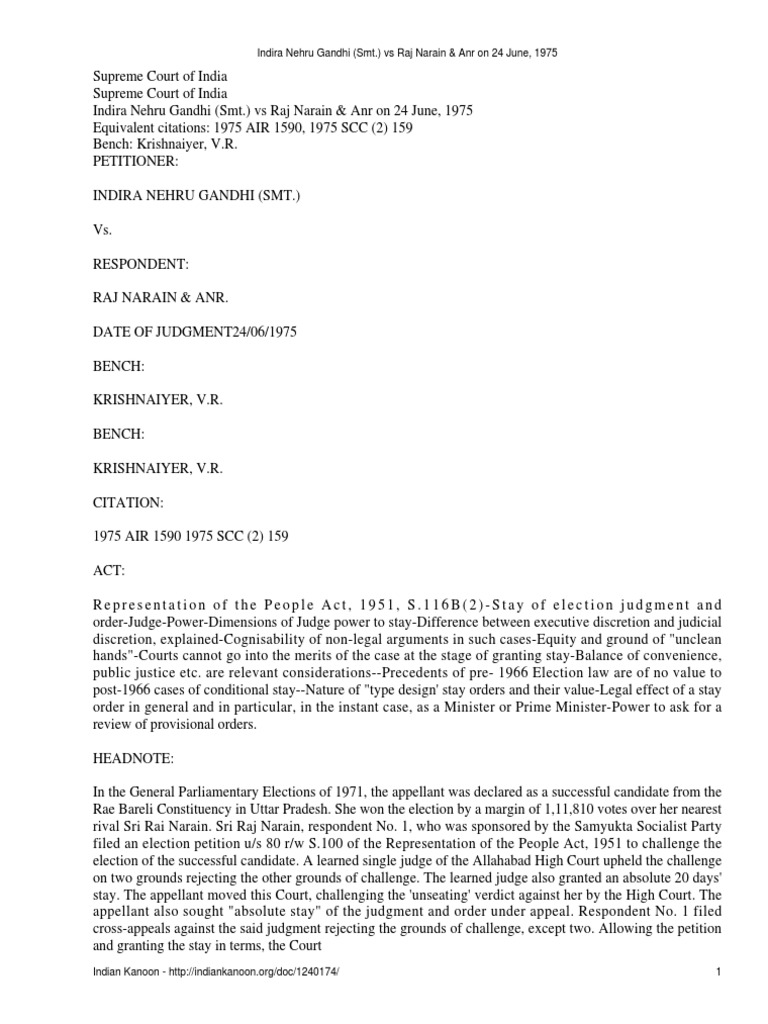 Indira Nehru Gandhi (Smt.) vs Raj Narain & Anr on 24 June, 1975

Supreme Court of India
Supreme Court of India
Indira Nehru Gandhi (Smt.) vs Raj Narain & Anr on 24 June, 1975
Equivalent citations: 1975 AIR 1590, 1975 SCC (2) 159
Bench: Krishnaiyer, V.R.
PETITIONER:

INDIRA NEHRU GANDHI (SMT.)

Vs.

RESPONDENT:

RAJ NARAIN & ANR.

DATE OF JUDGMENT24/06/1975

BENCH:

KRISHNAIYER, V.R.

BENCH:

KRISHNAIYER, V.R.

CITATION:

1975 AIR 1590 1975 SCC (2) 159

ACT:

Representation of the People Act, 1951, S.116B(2)-Stay of election judgment and order-Judge-Power-Dimensions of Judge power to stay-Difference between executive discretion and judicial discretion, explained-Cognisability of non-legal arguments in such cases-Equity and ground of "unclean hands"-Courts cannot go into the merits of the case at the stage of granting stay-Balance of convenience, public justice etc. are relevant considerations--Precedents of pre- 1966 Election law are of no value to post-1966 cases of conditional stay--Nature of "type design' stay orders and their value-Legal effect of a stay order in general and in particular, in the instant case, as a Minister or Prime Minister-Power to ask for a review of provisional orders.

HEADNOTE:

In the General Parliamentary Elections of 1971, the appellant was declared as a successful candidate from the Rae Bareli Constituency in Uttar Pradesh. She won the election by a margin of 1,11,810 votes over her nearest rival Sri Rai Narain. Sri Raj Narain, respondent No. 1, who was sponsored by the Samyukta Socialist Party filed an election petition u/s 80 r/w S.100 of the Representation of the People Act, 1951 to challenge the election of the successful candidate. A learned single judge of the Allahabad High Court upheld the challenge on two grounds rejecting the other grounds of challenge. The learned judge also granted an absolute 20 days' stay. The appellant moved this Court, challenging the 'unseating' verdict against her by the High Court. The appellant also sought "absolute stay" of the judgment and order under appeal. Respondent No. 1 filed cross-appeals against the said judgment rejecting the grounds of challenge, except two. Allowing the petition and granting the stay in terms, the Court

Indian Kanoon - http://indiankanoon.org/doc/1240174/ 1